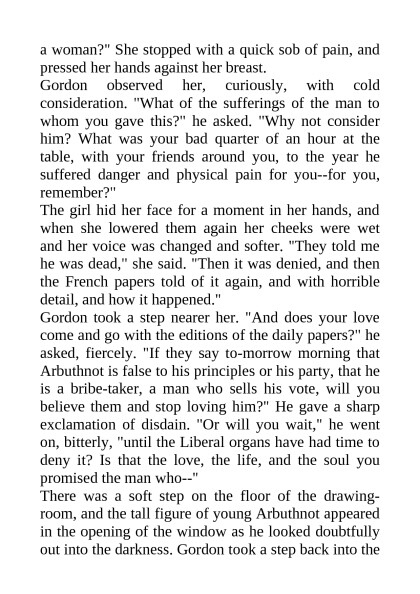 a woman?" She stopped with a quick sob of pain, and pressed her hands against her breast.

Gordon observed her, curiously, with cold consideration. "What of the sufferings of the man to whom you gave this?" he asked. "Why not consider him? What was your bad quarter of an hour at the table, with your friends around you, to the year he suffered danger and physical pain for you--for you, remember?"

The girl hid her face for a moment in her hands, and when she lowered them again her cheeks were wet and her voice was changed and softer. "They told me he was dead," she said. "Then it was denied, and then the French papers told of it again, and with horrible detail, and how it happened."

Gordon took a step nearer her. "And does your love come and go with the editions of the daily papers?" he asked, fiercely. "If they say to-morrow morning that Arbuthnot is false to his principles or his party, that he is a bribe-taker, a man who sells his vote, will you believe them and stop loving him?" He gave a sharp exclamation of disdain. "Or will you wait," he went on, bitterly, "until the Liberal organs have had time to deny it? Is that the love, the life, and the soul you promised the man who--"

There was a soft step on the floor of the drawing-room, and the tall figure of young Arbuthnot appeared in the opening of the window as he looked doubtfully out into the darkness. Gordon took a step back into the